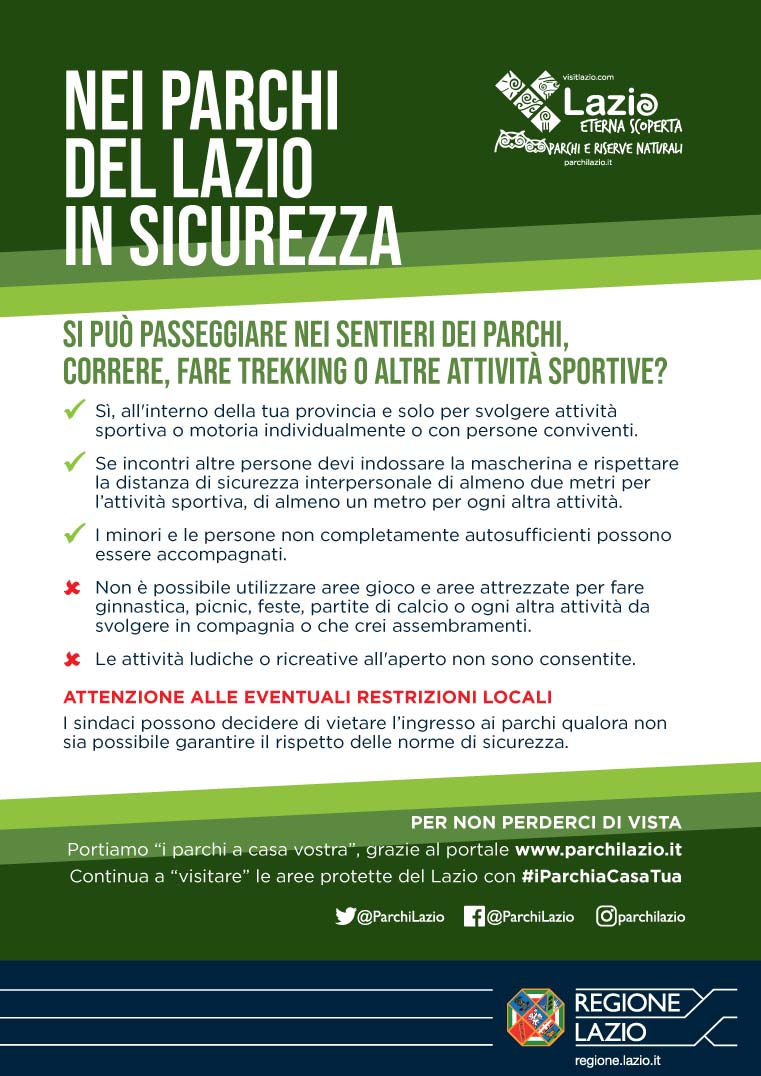 NEI PARCHI DEL LAZIO IN SICUREZZA

visitlazio.com
Lazio
ETERNA SCOPERTA
PARCHI E RISERVE NATURALI
parchilazio.it

SI PUÒ PASSEGGIARE NEI SENTIERI DEI PARCHI, CORRERE, FARE TREKKING O ALTRE ATTIVITÀ SPORTIVE?

Sì, all'interno della tua provincia e solo per svolgere attività sportiva o motoria individualmente o con persone conviventi.

Se incontri altre persone devi indossare la mascherina e rispettare la distanza di sicurezza interpersonale di almeno due metri per l'attività sportiva, di almeno un metro per ogni altra attività.

I minori e le persone non completamente autosufficienti possono essere accompagnati.

Non è possibile utilizzare aree gioco e aree attrezzate per fare ginnastica, picnic, feste, partite di calcio o ogni altra attività da svolgere in compagnia o che crei assembramenti.

Le attività ludiche o ricreative all'aperto non sono consentite.

ATTENZIONE ALLE EVENTUALI RESTRIZIONI LOCALI
I sindaci possono decidere di vietare l'ingresso ai parchi qualora non sia possibile garantire il rispetto delle norme di sicurezza.

PER NON PERDERCI DI VISTA
Portiamo "i parchi a casa vostra", grazie al portale www.parchilazio.it
Continua a "visitare" le aree protette del Lazio con #iParchiaCasaTua

@ParchiLazio @ParchiLazio parchilazio

REGIONE LAZIO
regione.lazio.it